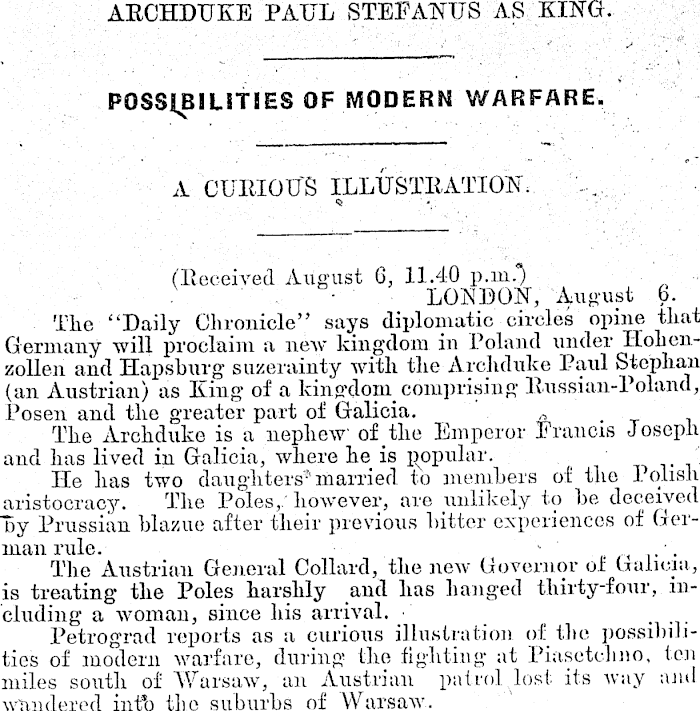 ARCHDUKE PAUL STEFANUS AS KING.

POSSIBILITIES OF MODERN WARFARE.

A CURIOUS ILLUSTRATION.

(Received August 6, 11.40 p.m.)
LONDON, August 6.

The "Daily Chronicle" says diplomatic circles opine that Germany will proclaim a new kingdom in Poland under Hohenzollen and Hapsburg suzerainty with the Archduke Paul Stephan (an Austrian) as King of a kingdom comprising Russian-Poland, Posen and the greater part of Galicia.

The Archduke is a nephew of the Emperor Francis Joseph and has lived in Galicia, where he is popular.

He has two daughters married to members of the Polish aristocracy. The Poles, however, are unlikely to be deceived by Prussian blazue after their previous bitter experiences of German rule.

The Austrian General Collard, the new Governor of Galicia, is treating the Poles harshly and has hanged thirty-four, including a woman, since his arrival.

Petrograd reports as a curious illustration of the possibilities of modern warfare, during the fighting at Piasetchno, ten miles south of Warsaw, an Austrian patrol lost its way and wandered into the suburbs of Warsaw.